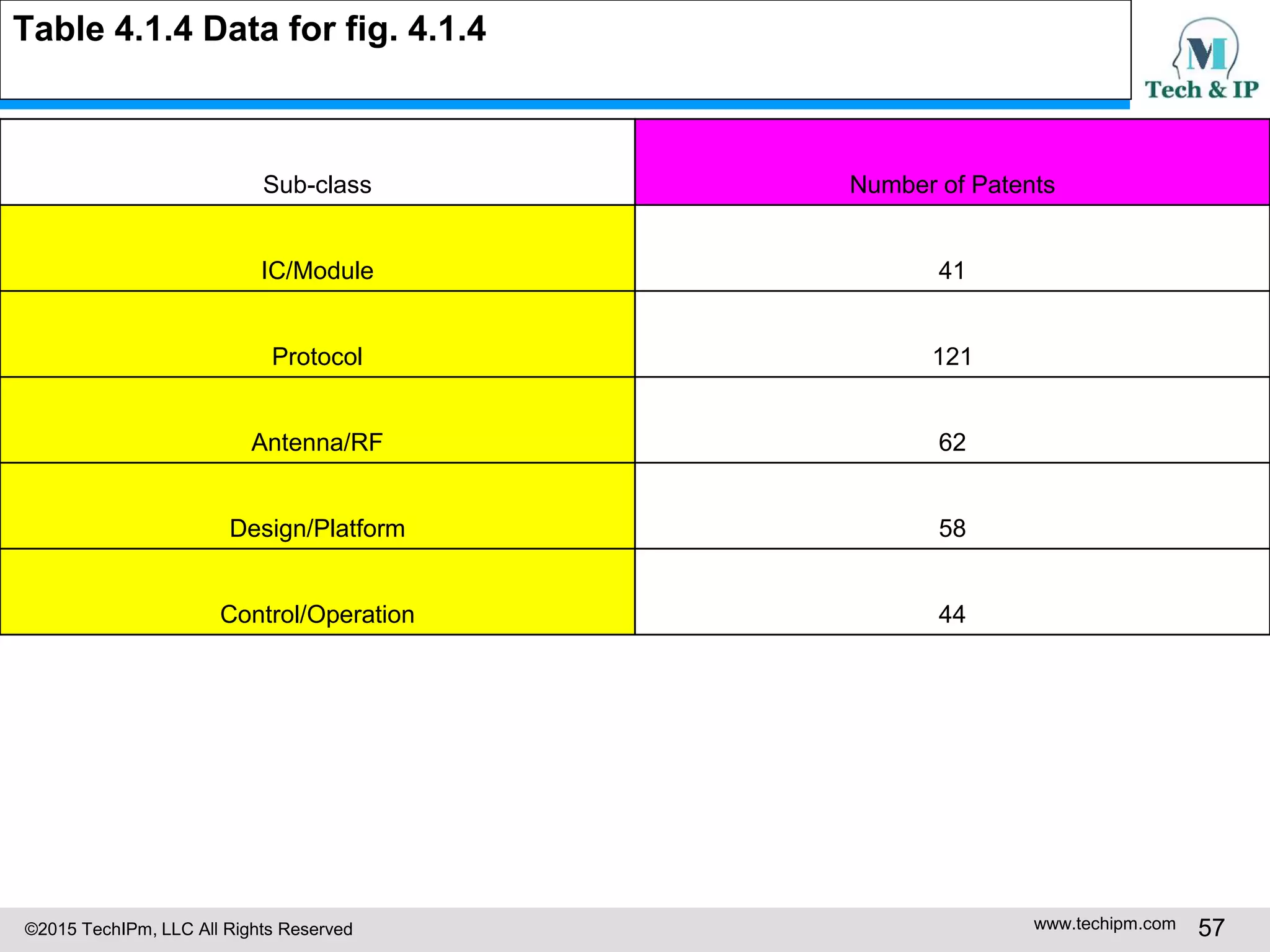 Table 4.1.4 Data for fig. 4.1.4

M
Tech & IP

| Sub-class | Number of Patents |
|---|---|
| IC/Module | 41 |
| Protocol | 121 |
| Antenna/RF | 62 |
| Design/Platform | 58 |
| Control/Operation | 44 |

©2015 TechIPm, LLC All Rights Reserved

www.techipm.com 57